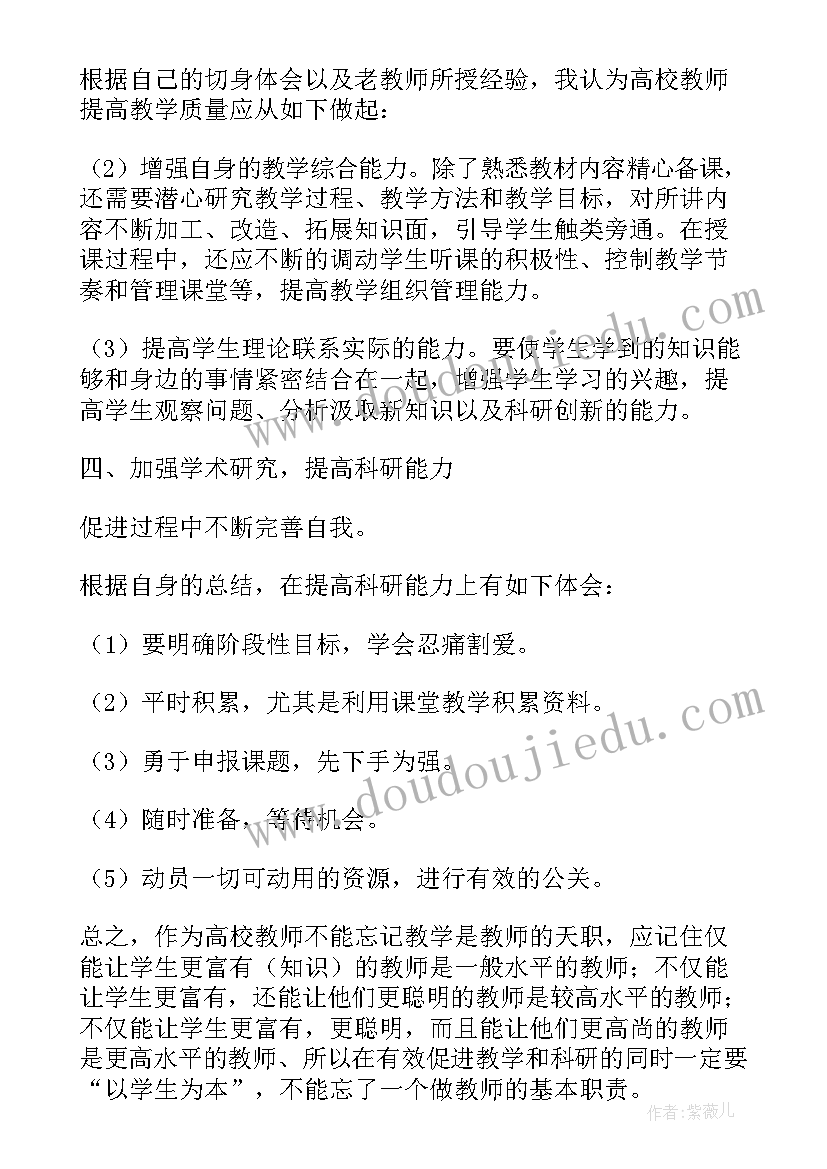 根据自己的切身体会以及老教师所授经验，我认为高校教师提高教学质量应从如下做起：

（2）增强自身的教学综合能力。除了熟悉教材内容精心备课，还需要潜心研究教学过程、教学方法和教学目标，对所讲内容不断加工、改造、拓展知识面，引导学生触类旁通。在授课过程中，还应不断的调动学生听课的积极性、控制教学节奏和管理课堂等，提高教学组织管理能力。

（3）提高学生理论联系实际的能力。要使学生学到的知识能够和身边的事情紧密结合在一起，增强学生学习的兴趣，提高学生观察问题、分析汲取新知识以及科研创新的能力。

四、加强学术研究，提高科研能力

促进过程中不断完善自我。

根据自身的总结，在提高科研能力上有如下体会：

（1）要明确阶段性目标，学会忍痛割爱。

（2）平时积累，尤其是利用课堂教学积累资料。

（3）勇于申报课题，先下手为强。

（4）随时准备，等待机会。

（5）动员一切可动用的资源，进行有效的公关。

总之，作为高校教师不能忘记教学是教师的天职，应记住仅能让学生更富有（知识）的教师是一般水平的教师；不仅能让学生更富有，还能让他们更聪明的教师是较高水平的教师；不仅能让学生更富有，更聪明，而且能让他们更高尚的教师是更高水平的教师、所以在有效促进教学和科研的同时一定要“以学生为本”，不能忘了一个做教师的基本职责。

www.doudoujiedu.com

作者：紫薇儿